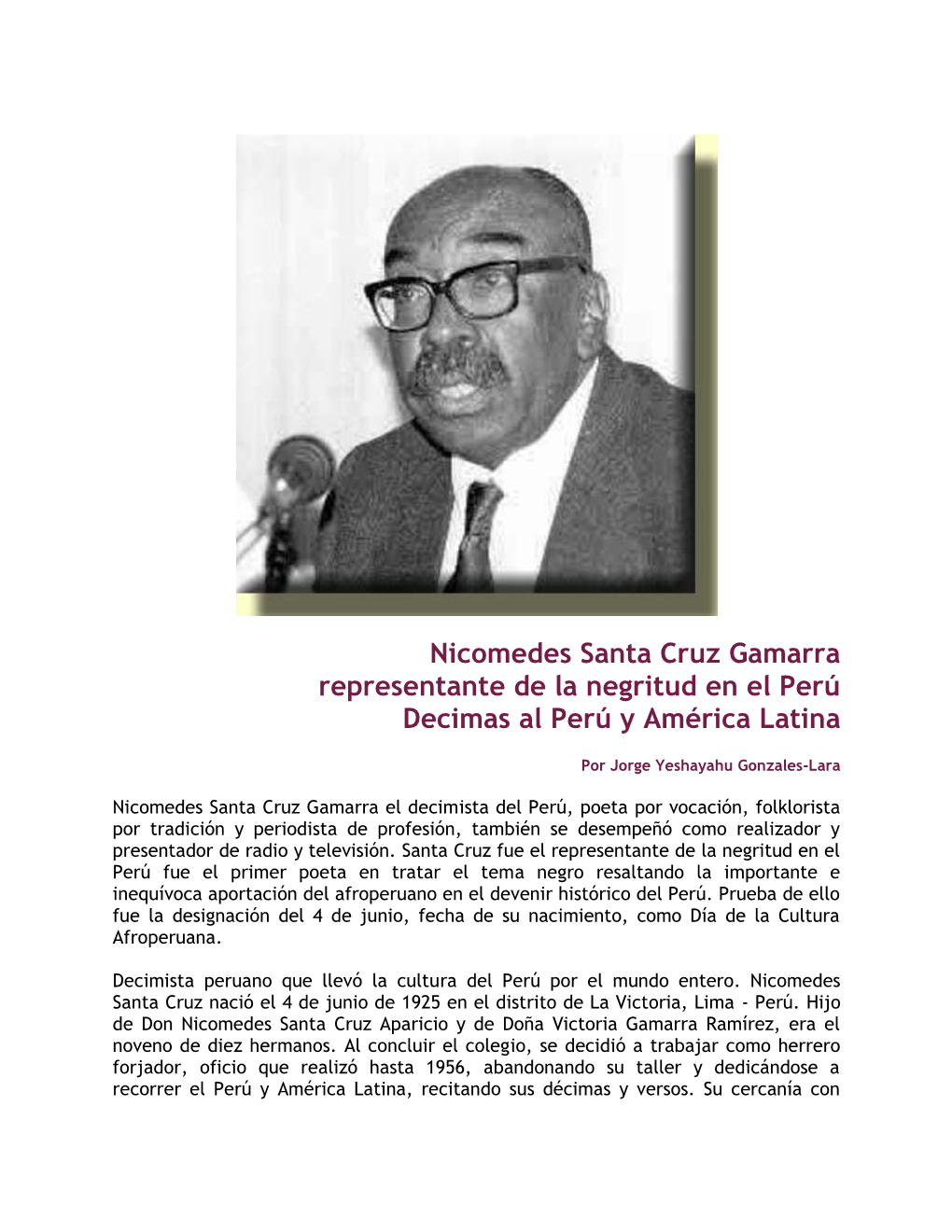 Nicomedes Santa Cruz Gamarra
representante de la negritud en el Perú
Decimas al Perú y América Latina

Por Jorge Yeshayahu Gonzales-Lara

Nicomedes Santa Cruz Gamarra el decimista del Perú, poeta por vocación, folklorista por tradición y periodista de profesión, también se desempeñó como realizador y presentador de radio y televisión. Santa Cruz fue el representante de la negritud en el Perú fue el primer poeta en tratar el tema negro resaltando la importante e inequívoca aportación del afroperuano en el devenir histórico del Perú. Prueba de ello fue la designación del 4 de junio, fecha de su nacimiento, como Día de la Cultura Afroperuana.

Decimista peruano que llevó la cultura del Perú por el mundo entero. Nicomedes Santa Cruz nació el 4 de junio de 1925 en el distrito de La Victoria, Lima - Perú. Hijo de Don Nicomedes Santa Cruz Aparicio y de Doña Victoria Gamarra Ramírez, era el noveno de diez hermanos. Al concluir el colegio, se decidió a trabajar como herrero forjador, oficio que realizó hasta 1956, abandonando su taller y dedicándose a recorrer el Perú y América Latina, recitando sus décimas y versos. Su cercanía con